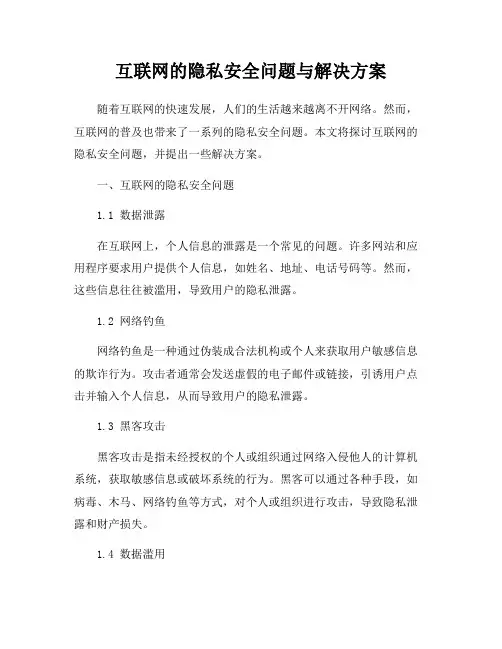 互联网的隐私安全问题与解决方案

随着互联网的快速发展，人们的生活越来越离不开网络。然而，互联网的普及也带来了一系列的隐私安全问题。本文将探讨互联网的隐私安全问题，并提出一些解决方案。

一、互联网的隐私安全问题

1.1 数据泄露

在互联网上，个人信息的泄露是一个常见的问题。许多网站和应用程序要求用户提供个人信息，如姓名、地址、电话号码等。然而，这些信息往往被滥用，导致用户的隐私泄露。

1.2 网络钓鱼

网络钓鱼是一种通过伪装成合法机构或个人来获取用户敏感信息的欺诈行为。攻击者通常会发送虚假的电子邮件或链接，引诱用户点击并输入个人信息，从而导致用户的隐私泄露。

1.3 黑客攻击

黑客攻击是指未经授权的个人或组织通过网络入侵他人的计算机系统，获取敏感信息或破坏系统的行为。黑客可以通过各种手段，如病毒、木马、网络钓鱼等方式，对个人或组织进行攻击，导致隐私泄露和财产损失。

1.4 数据滥用